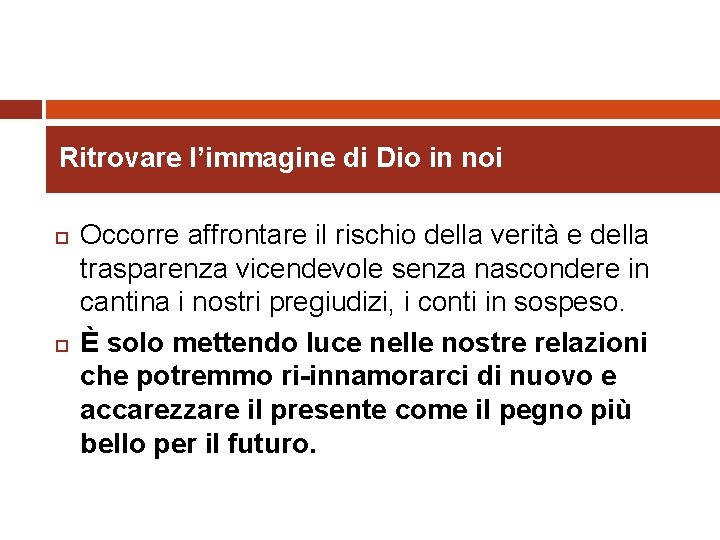 Ritrovare l’immagine di Dio in noi

Occorre affrontare il rischio della verità e della trasparenza vicendevole senza nascondere in cantina i nostri pregiudizi, i conti in sospeso.

È solo mettendo luce nelle nostre relazioni che potremmo ri-innamorarci di nuovo e accarezzare il presente come il pegno più bello per il futuro.